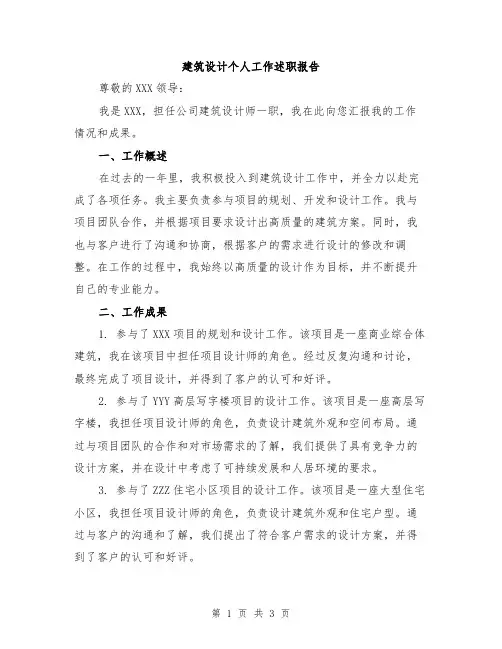 建筑设计个人工作述职报告

尊敬的XXX领导：

我是XXX，担任公司建筑设计师一职，我在此向您汇报我的工作情况和成果。

一、工作概述

在过去的一年里，我积极投入到建筑设计工作中，并全力以赴完成了各项任务。我主要负责参与项目的规划、开发和设计工作。我与项目团队合作，并根据项目要求设计出高质量的建筑方案。同时，我也与客户进行了沟通和协商，根据客户的需求进行设计的修改和调整。在工作的过程中，我始终以高质量的设计作为目标，并不断提升自己的专业能力。

二、工作成果

1. 参与了XXX项目的规划和设计工作。该项目是一座商业综合体建筑，我在该项目中担任项目设计师的角色。经过反复沟通和讨论，最终完成了项目设计，并得到了客户的认可和好评。

2. 参与了YYY高层写字楼项目的设计工作。该项目是一座高层写字楼，我担任项目设计师的角色，负责设计建筑外观和空间布局。通过与项目团队的合作和对市场需求的了解，我们提供了具有竞争力的设计方案，并在设计中考虑了可持续发展和人居环境的要求。

3. 参与了ZZZ住宅小区项目的设计工作。该项目是一座大型住宅小区，我担任项目设计师的角色，负责设计建筑外观和住宅户型。通过与客户的沟通和了解，我们提出了符合客户需求的设计方案，并得到了客户的认可和好评。

第 1 页 共 3 页